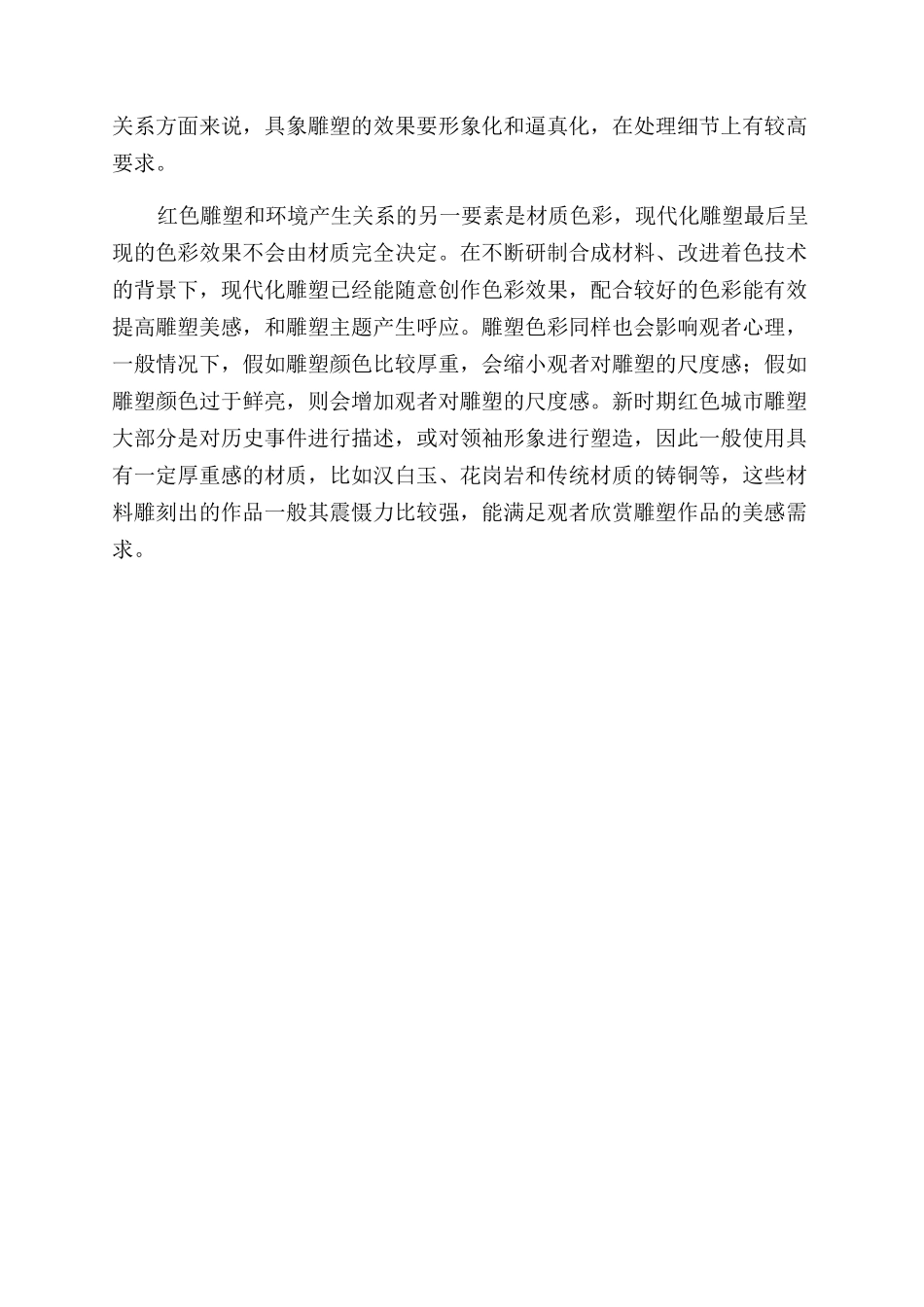 关系方面来说，具象雕塑的效果要形象化和逼真化，在处理细节上有较高要求。

红色雕塑和环境产生关系的另一要素是材质色彩，现代化雕塑最后呈现的色彩效果不会由材质完全决定。在不断研制合成材料、改进着色技术的背景下，现代化雕塑已经能随意创作色彩效果，配合较好的色彩能有效提高雕塑美感，和雕塑主题产生呼应。雕塑色彩同样也会影响观者心理，一般情况下，假如雕塑颜色比较厚重，会缩小观者对雕塑的尺度感；假如雕塑颜色过于鲜亮，则会增加观者对雕塑的尺度感。新时期红色城市雕塑大部分是对历史事件进行描述，或对领袖形象进行塑造，因此一般使用具有一定厚重感的材质，比如汉白玉、花岗岩和传统材质的铸铜等，这些材料雕刻出的作品一般其震慑力比较强，能满足观者欣赏雕塑作品的美感需求。